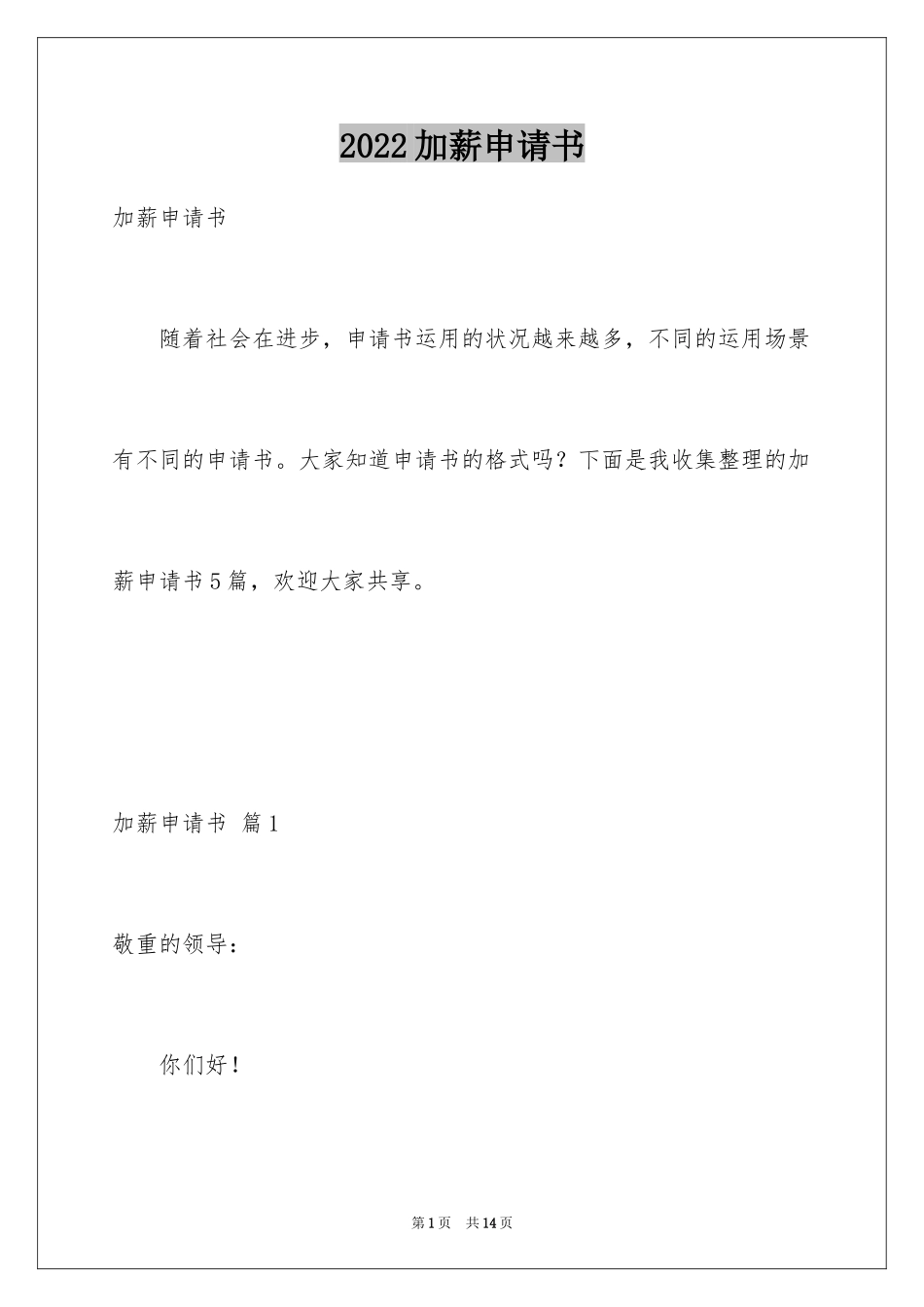 2022加薪申请书

加薪申请书

随着社会在进步，申请书运用的状况越来越多，不同的运用场景有不同的申请书。大家知道申请书的格式吗？下面是我收集整理的加薪申请书5篇，欢迎大家共享。

加薪申请书 篇1

敬重的领导：

你们好！

第1页 共14页